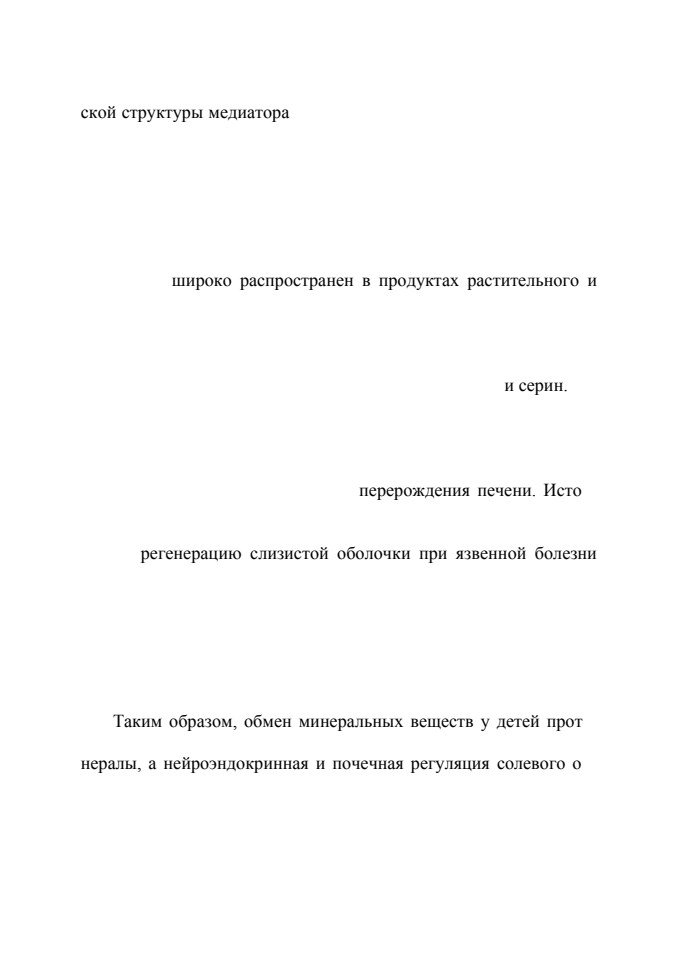 ской структуры медиатора

широко распространен в продуктах растительного и

и серин.

перерождения печени. Исто

регенерацию слизистой оболочки при язвенной болезни

Таким образом, обмен минеральных веществ у детей прот

нералы, а нейроэндокринная и почечная регуляция солевого о